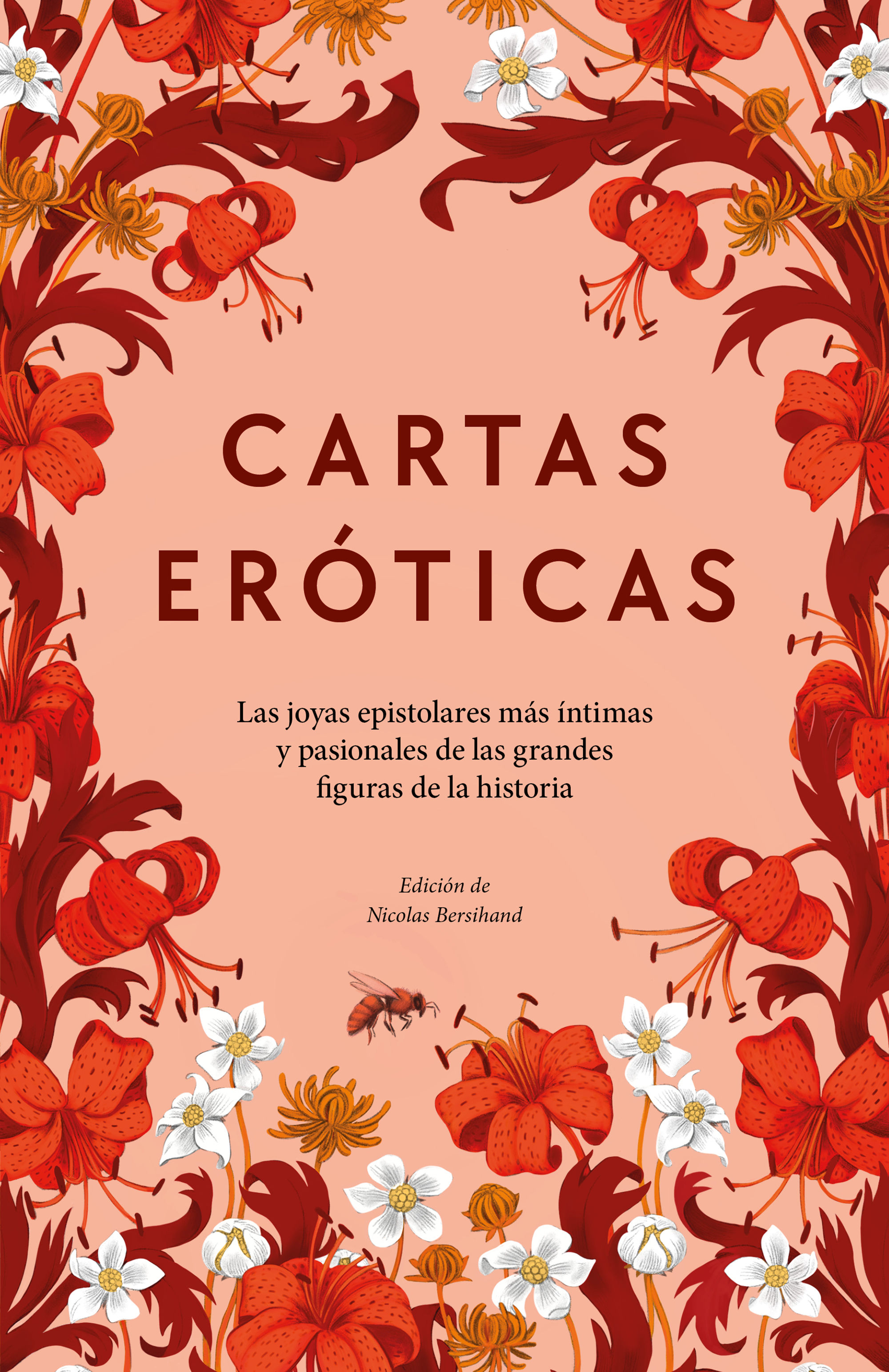 CARTAS ERÓTICAS

Las joyas epistolares más íntimas y pasionales de las grandes figuras de la historia

Edición de
Nicolas Bersihand